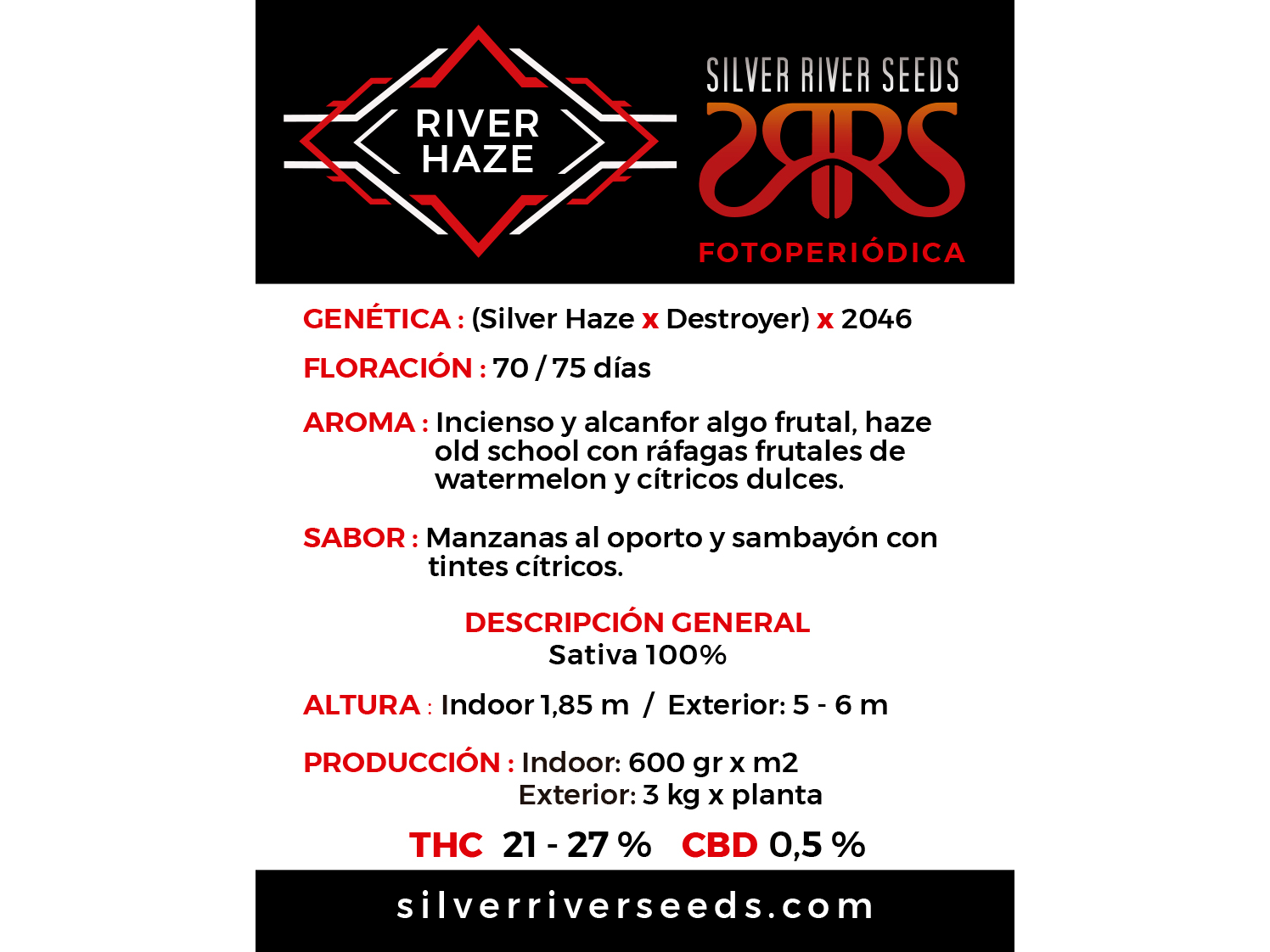 RIVER HAZE

SILVER RIVER SEEDS

SRS

FOTOPERIÓDICA

GENÉTICA : (Silver Haze x Destroyer) x 2046

FLORACIÓN : 70 / 75 días

AROMA : Incienso y alcanfor algo frutal, haze old school con ráfagas frutales de watermelon y cítricos dulces.

SABOR : Manzanas al oporto y sambayón con tintes cítricos.

DESCRIPCIÓN GENERAL
Sativa 100%

ALTURA : Indoor 1,85 m / Exterior: 5 - 6 m

PRODUCCIÓN : Indoor: 600 gr x m2
Exterior: 3 kg x planta

THC 21 - 27 % CBD 0,5 %

silverriverseeds.com